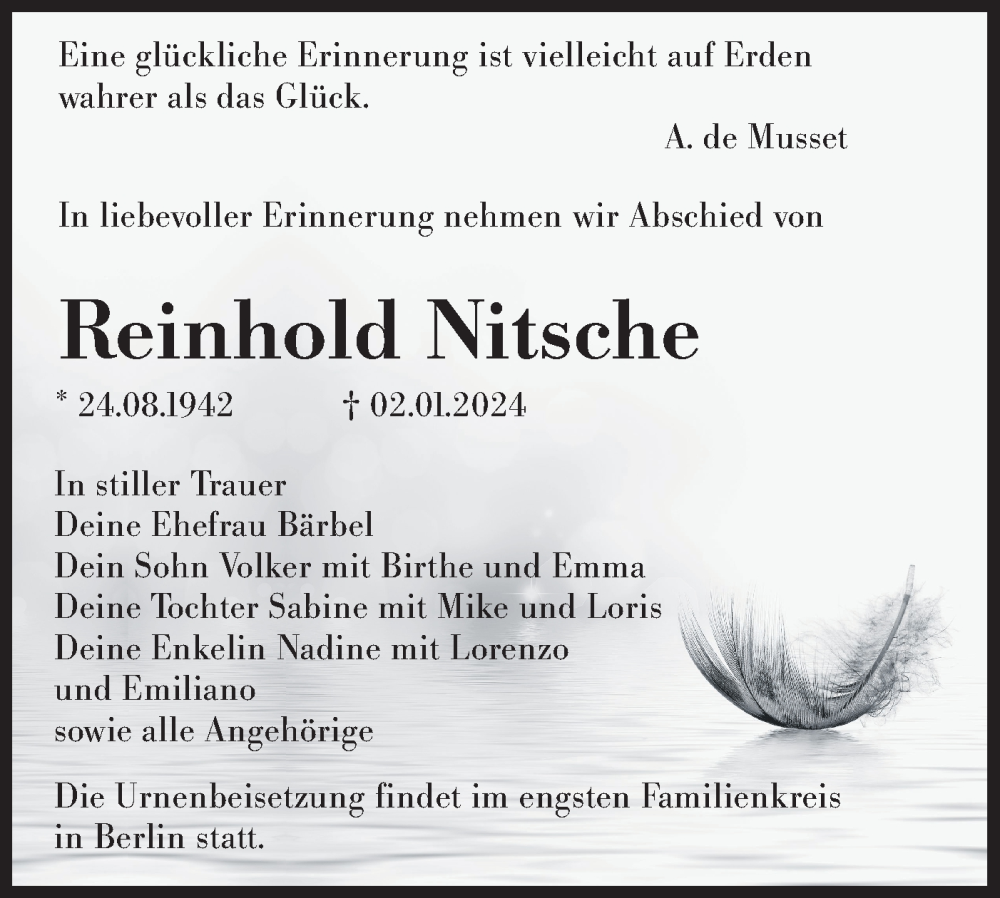 Eine glückliche Erinnerung ist vielleicht auf Erden wahrer als das Glück.

A. de Musset

In liebevoller Erinnerung nehmen wir Abschied von

Reinhold Nitsche

* 24.08.1942 † 02.01.2024

In stiller Trauer
Deine Ehefrau Bärbel
Dein Sohn Volker mit Birthe und Emma
Deine Tochter Sabine mit Mike und Loris
Deine Enkelin Nadine mit Lorenzo
und Emiliano
sowie alle Angehörige

Die Urnenbeisetzung findet im engsten Familienkreis in Berlin statt.